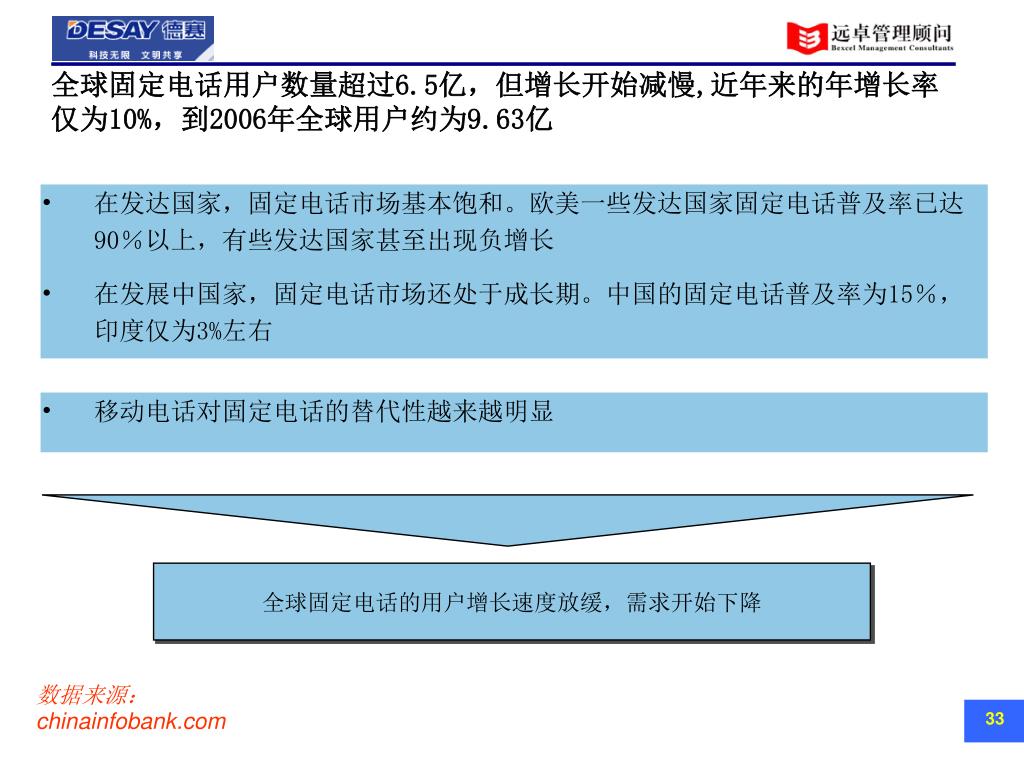 DESAY 德赛
科技无限 文明共享

远卓管理顾问
Bexcel Management Consultants

全球固定电话用户数量超过6.5亿，但增长开始减慢,近年来的年增长率仅为10%，到2006年全球用户约为9.63亿

• 在发达国家，固定电话市场基本饱和。欧美一些发达国家固定电话普及率已达90％以上，有些发达国家甚至出现负增长

• 在发展中国家，固定电话市场还处于成长期。中国的固定电话普及率为15％，印度仅为3%左右

• 移动电话对固定电话的替代性越来越明显

全球固定电话的用户增长速度放缓，需求开始下降

数据来源：
chinainfobank.com

33